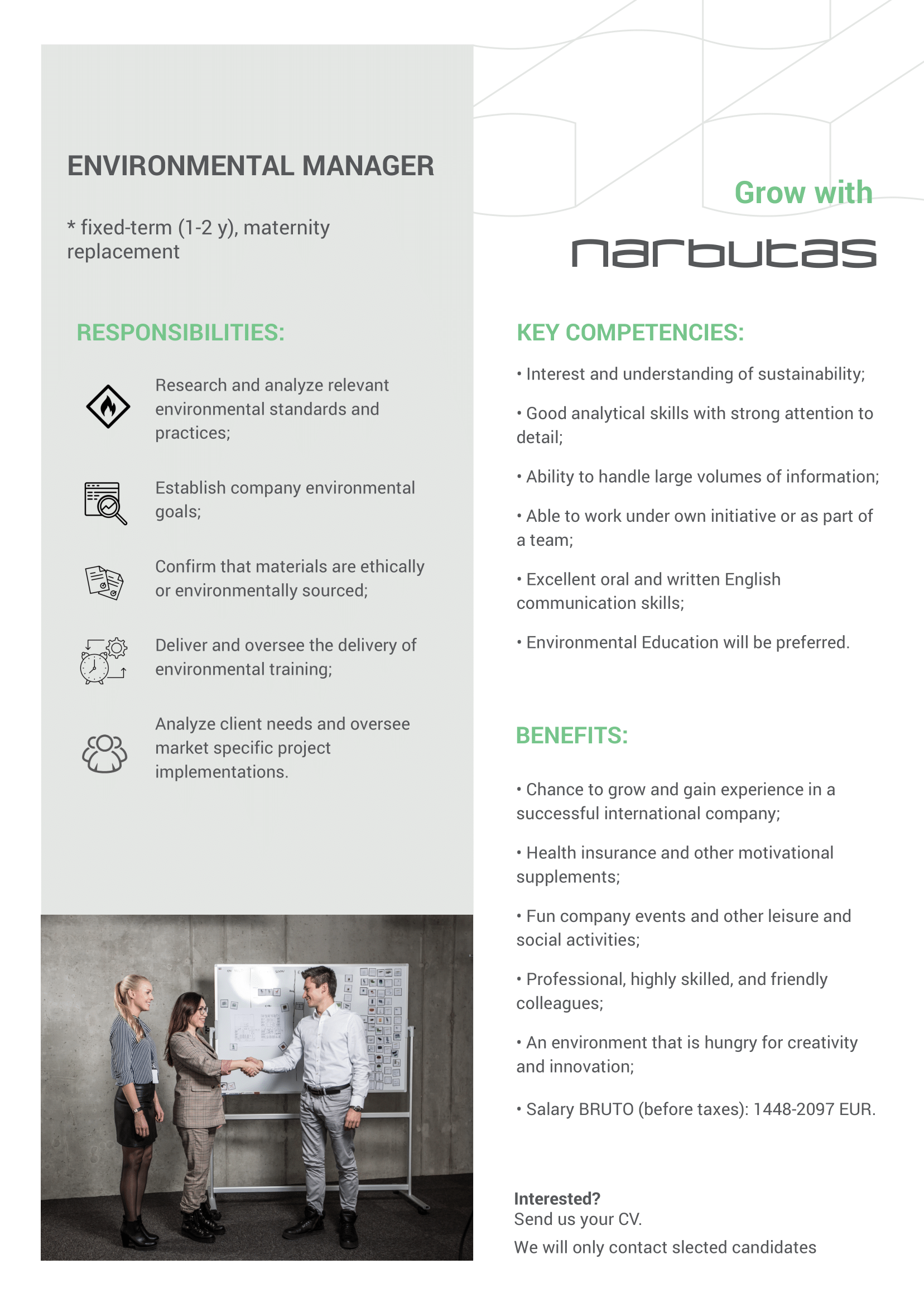 ENVIRONMENTAL MANAGER

* fixed-term (1-2 y), maternity replacement

RESPONSIBILITIES:

Research and analyze relevant environmental standards and practices;

Establish company environmental goals;

Confirm that materials are ethically or environmentally sourced;

Deliver and oversee the delivery of environmental training;

Analyze client needs and oversee market specific project implementations.

Grow with

narbutas

KEY COMPETENCIES:

• Interest and understanding of sustainability;

• Good analytical skills with strong attention to detail;

• Ability to handle large volumes of information;

• Able to work under own initiative or as part of a team;

• Excellent oral and written English communication skills;

• Environmental Education will be preferred.

BENEFITS:

• Chance to grow and gain experience in a successful international company;

• Health insurance and other motivational supplements;

• Fun company events and other leisure and social activities;

• Professional, highly skilled, and friendly colleagues;

• An environment that is hungry for creativity and innovation;

• Salary BRUTO (before taxes): 1448-2097 EUR.

Interested?
Send us your CV.
We will only contact slected candidates